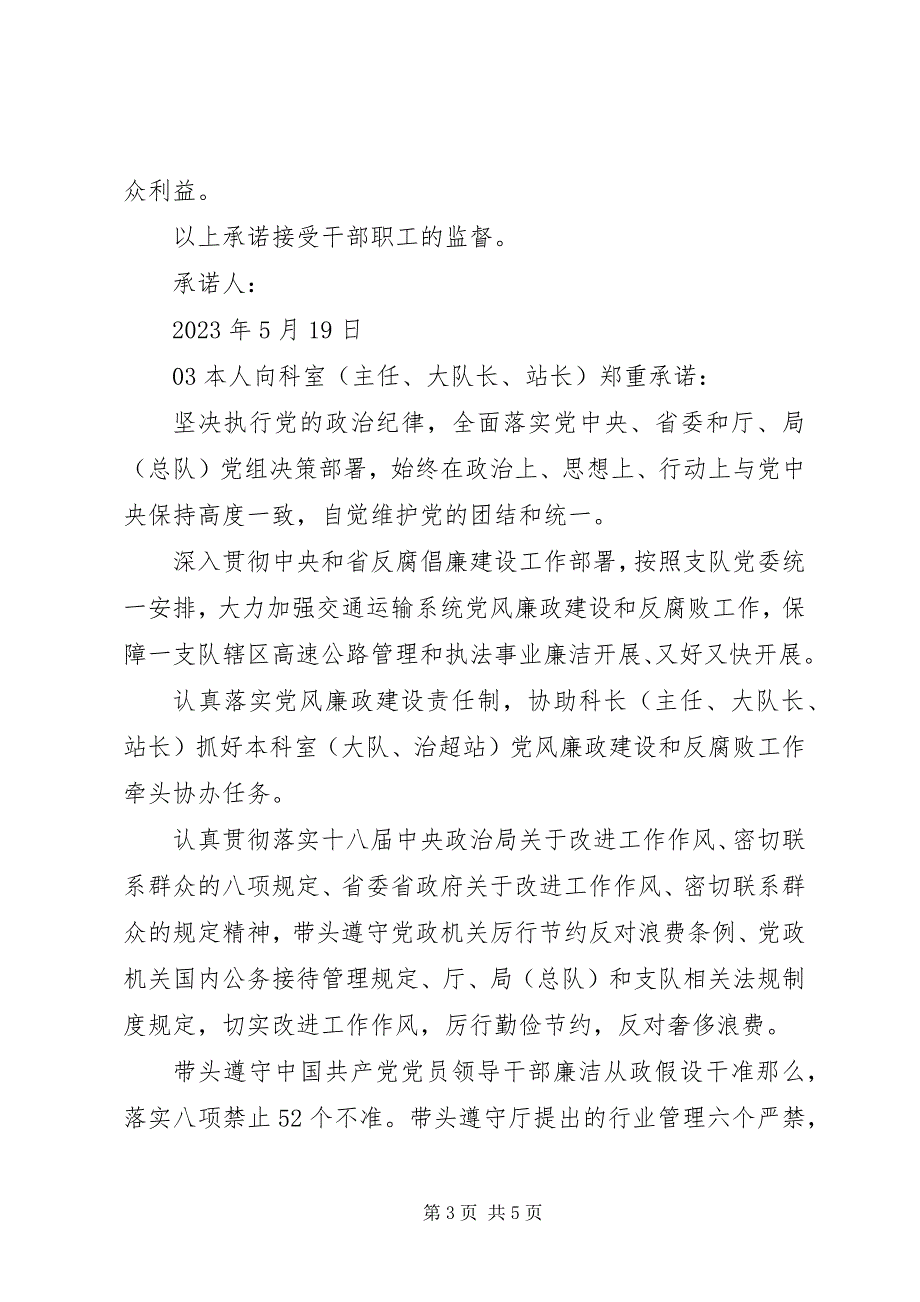 众利益。

以上承诺接受干部职工的监督。

承诺人：

2023 年 5 月 19 日

03 本人向科室（主任、大队长、站长）郑重承诺：

坚决执行党的政治纪律，全面落实党中央、省委和厅、局（总队）党组决策部署，始终在政治上、思想上、行动上与党中央保持高度一致，自觉维护党的团结和统一。

深入贯彻中央和省反腐倡廉建设工作部署，按照支队党委统一安排，大力加强交通运输系统党风廉政建设和反腐败工作，保障一支队辖区高速公路管理和执法事业廉洁开展、又好又快开展。

认真落实党风廉政建设责任制，协助科长（主任、大队长、站长）抓好本科室（大队、治超站）党风廉政建设和反腐败工作牵头协办任务。

认真贯彻落实十八届中央政治局关于改进工作作风、密切联系群众的八项规定、省委省政府关于改进工作作风、密切联系群众的规定精神，带头遵守党政机关厉行节约反对浪费条例、党政机关国内公务接待管理规定、厅、局（总队）和支队相关法规制度规定，切实改进工作作风，厉行勤俭节约，反对奢侈浪费。

带头遵守中国共产党党员领导干部廉洁从政假设干准那么，落实八项禁止 52 个不准。带头遵守厅提出的行业管理六个严禁，

第 3 页 共 5 页